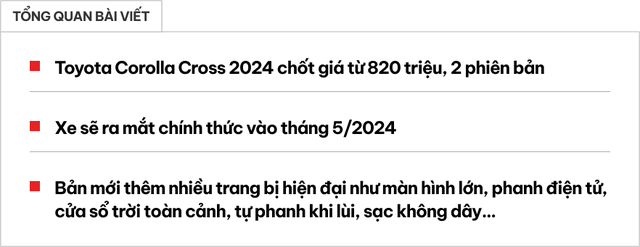 TỔNG QUAN BÀI VIẾT

Toyota Corolla Cross 2024 chốt giá từ 820 triệu, 2 phiên bản

Xe sẽ ra mắt chính thức vào tháng 5/2024

Bản mới thêm nhiều trang bị hiện đại như màn hình lớn, phanh điện tử, cửa sổ trời toàn cảnh, tự phanh khi lùi, sạc không dây...